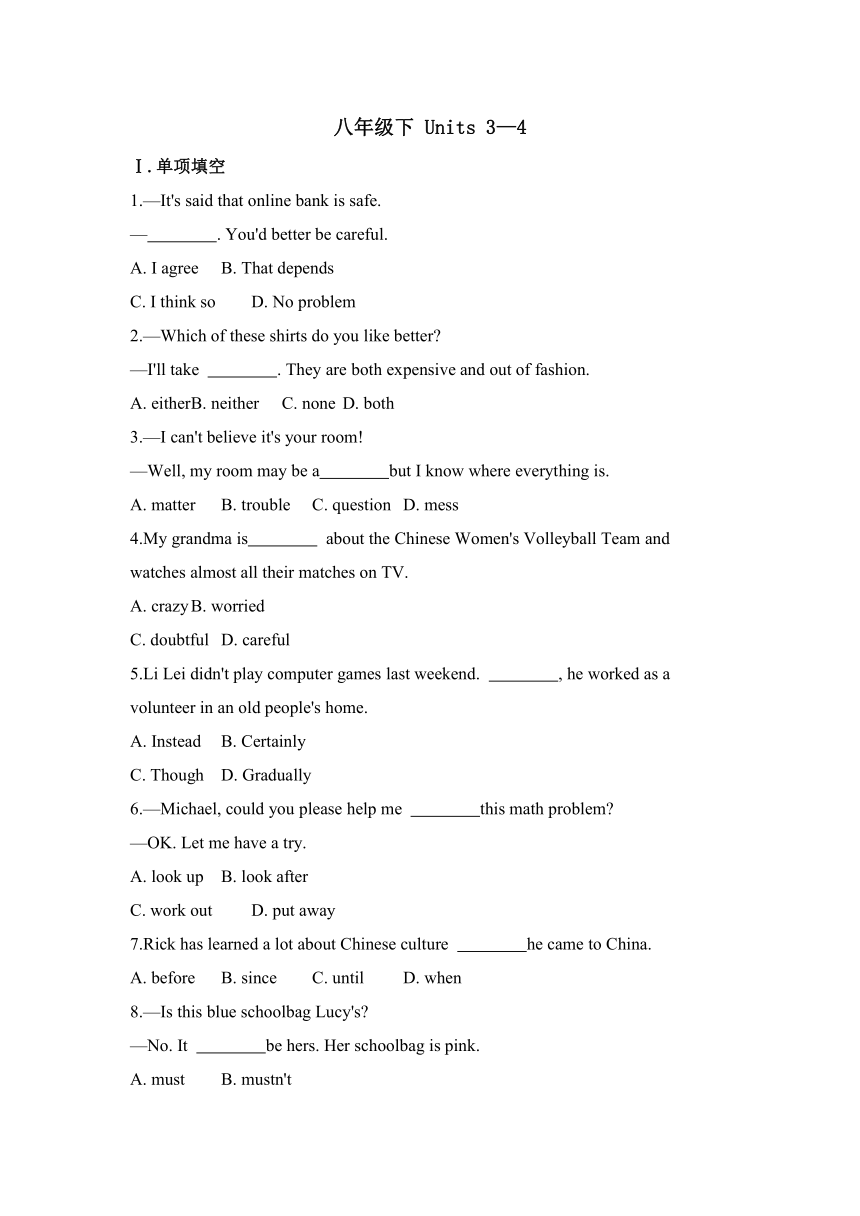 八年级下 Units 3—4

Ⅰ.单项填空

1.—It's said that online bank is safe.

—________. You'd better be careful.

A. I agree B. That depends

C. I think so D. No problem

2.—Which of these shirts do you like better?

—I'll take ________. They are both expensive and out of fashion.

A. eitherB. neither C. none D. both

3.—I can't believe it's your room!

—Well, my room may be a________but I know where everything is.

A. matter B. trouble C. question D. mess

4.My grandma is________ about the Chinese Women's Volleyball Team and watches almost all their matches on TV.

A. crazyB. worried

C. doubtful D. careful

5.Li Lei didn't play computer games last weekend. ________, he worked as a volunteer in an old people's home.

A. Instead B. Certainly

C. Though D. Gradually

6.—Michael, could you please help me ________this math problem?

—OK. Let me have a try.

A. look up B. look after

C. work out D. put away

7.Rick has learned a lot about Chinese culture ________he came to China.

A. before B. since C. until D. when

8.—Is this blue schoolbag Lucy's?

—No. It ________be hers. Her schoolbag is pink.

A. must B. mustn't